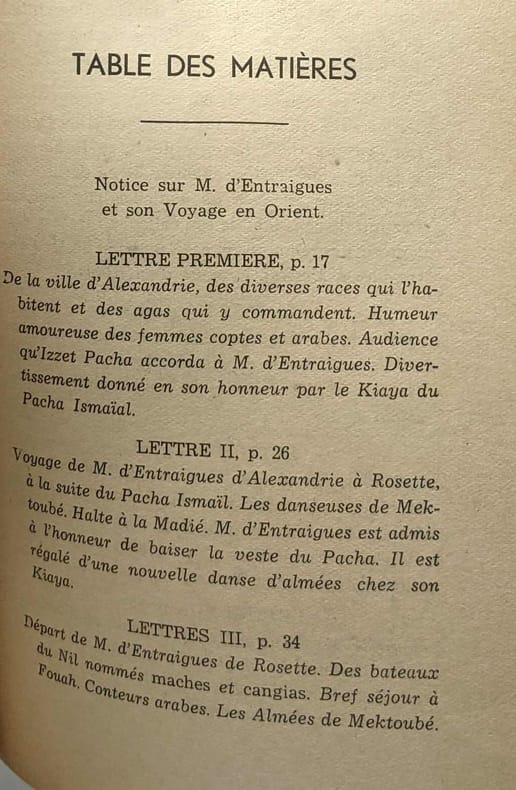 TABLE DES MATIÈRES

Notice sur M. d'Entraigues et son Voyage en Orient.

LETTRE PREMIERE, p. 17

De la ville d'Alexandrie, des diverses races qui l'habitent et des agas qui y commandent. Humeur amoureuse des femmes coptes et arabes. Audience qu'Izzet Pacha accorda à M. d'Entraigues. Divertissement donné en son honneur par le Kiaya du Pacha Ismaïal.

LETTRE II, p. 26

Voyage de M. d'Entraigues d'Alexandrie à Rosette, à la suite du Pacha Ismaïl. Les danseuses de Mektoubé. Halte à la Madié. M. d'Entraigues est admis à l'honneur de baiser la veste du Pacha. Il est régalé d'une nouvelle danse d'almées chez son Kiaya.

LETTRES III, p. 34

Départ de M. d'Entraigues de Rosette. Des bateaux du Nil nommés maches et cangias. Bref séjour à Fouah. Conteurs arabes. Les Almées de Mektoubé.